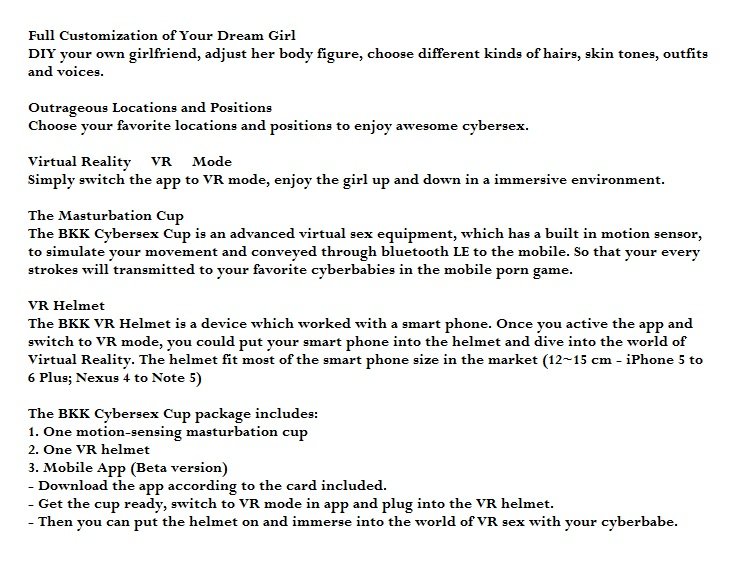 Full Customization of Your Dream Girl
DIY your own girlfriend, adjust her body figure, choose different kinds of hairs, skin tones, outfits and voices.

Outrageous Locations and Positions
Choose your favorite locations and positions to enjoy awesome cybersex.

Virtual Reality VR Mode
Simply switch the app to VR mode, enjoy the girl up and down in a immersive environment.

The Masturbation Cup
The BKK Cybersex Cup is an advanced virtual sex equipment, which has a built in motion sensor, to simulate your movement and conveyed through bluetooth LE to the mobile. So that your every strokes will transmitted to your favorite cyberbabies in the mobile porn game.

VR Helmet
The BKK VR Helmet is a device which worked with a smart phone. Once you active the app and switch to VR mode, you could put your smart phone into the helmet and dive into the world of Virtual Reality. The helmet fit most of the smart phone size in the market (12~15 cm - iPhone 5 to 6 Plus; Nexus 4 to Note 5)

The BKK Cybersex Cup package includes:
1. One motion-sensing masturbation cup
2. One VR helmet
3. Mobile App (Beta version)
- Download the app according to the card included.
- Get the cup ready, switch to VR mode in app and plug into the VR helmet.
- Then you can put the helmet on and immerse into the world of VR sex with your cyberbabe.